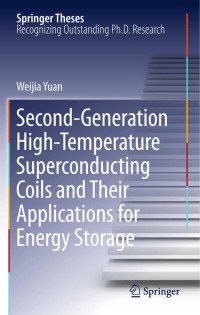 Springer Theses
Recognizing Outstanding Ph.D. Research

Weijia Yuan

Second-Generation High-Temperature Superconducting Coils and Their Applications for Energy Storage

Springer